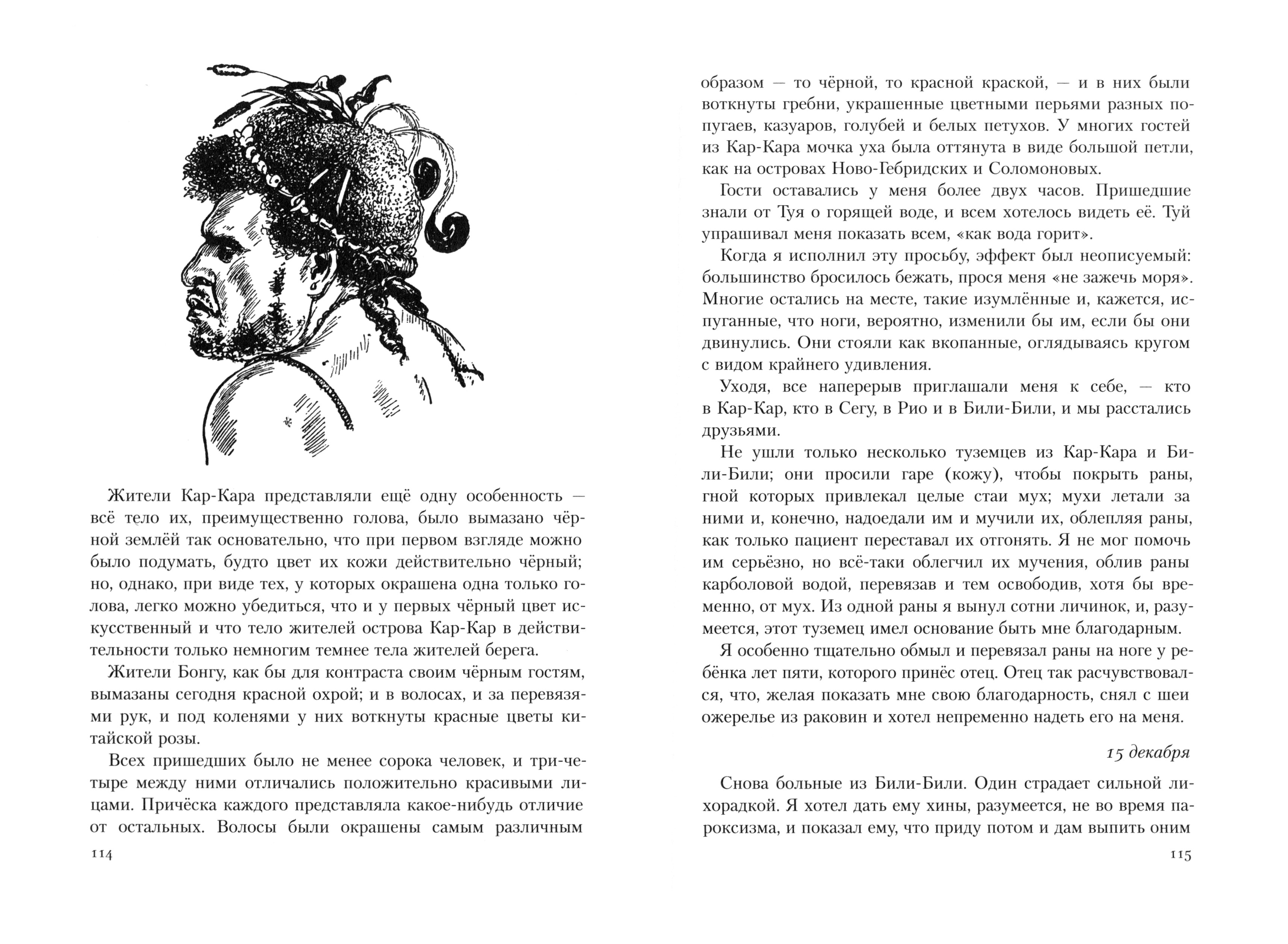 Жители Кар-Кара представляли ещё одну особенность — всё тело их, преимущественно голова, было вымазано чёрной землёй так основательно, что при первом взгляде можно было подумать, будто цвет их кожи действительно чёрный; но, однако, при виде тех, у которых окрашена одна только голова, легко можно убедиться, что и у первых чёрный цвет искусственный и что тело жителей острова Кар-Кар в действительности только немногим темнее тела жителей берега.

Жители Бонгу, как бы для контраста своим чёрным гостям, вымазаны сегодня красной охрой; и в волосах, и за перевязями рук, и под коленями у них воткнуты красные цветы китайской розы.

Всех пришедших было не менее сорока человек, и три-четыре между ними отличались положительно красивыми лицами. Причёска каждого представляла какое-нибудь отличие от остальных. Волосы были окрашены самым различным

114

образом — то чёрной, то красной краской, — и в них были воткнуты гребни, украшенные цветными перьями разных попугаев, казуаров, голубей и белых петухов. У многих гостей из Кар-Кара мочка уха была оттянута в виде большой петли, как на островах Ново-Гебридских и Соломоновых.

Гости оставались у меня более двух часов. Пришедшие знали от Туя о горящей воде, и всем хотелось видеть её. Туй упрашивал меня показать всем, «как вода горит».

Когда я исполнил эту просьбу, эффект был неописуемый: большинство бросилось бежать, прося меня «не зажечь моря». Многие остались на месте, такие изумлённые и, кажется, испуганные, что ноги, вероятно, изменили бы им, если бы они двинулись. Они стояли как вкопанные, оглядываясь кругом с видом крайнего удивления.

Уходя, все наперерыв приглашали меня к себе, — кто в Кар-Кар, кто в Сегу, в Рио и в Били-Били, и мы расстались друзьями.

Не ушли только несколько туземцев из Кар-Кара и Били-Били; они просили гаре (кожу), чтобы покрыть раны, гной которых привлекал целые стаи мух; мухи летали за ними и, конечно, надоедали им и мучили их, облепляя раны, как только пациент переставал их отгонять. Я не мог помочь им серьёзно, но всё-таки облегчил их мучения, облив раны карболовой водой, перевязав и тем освободив, хотя бы временно, от мух. Из одной раны я вынул сотни личинок, и, разумеется, этот туземец имел основание быть мне благодарным.

Я особенно тщательно обмыл и перевязал раны на ноге у ребёнка лет пяти, которого принёс отец. Отец так расчувствовался, что, желая показать мне свою благодарность, снял с шеи ожерелье из раковин и хотел непременно надеть его на меня.

15 декабря

Снова больные из Били-Били. Один страдает сильной лихорадкой. Я хотел дать ему хины, разумеется, не во время пароксизма, и показал ему, что приду потом и дам выпить оним

115